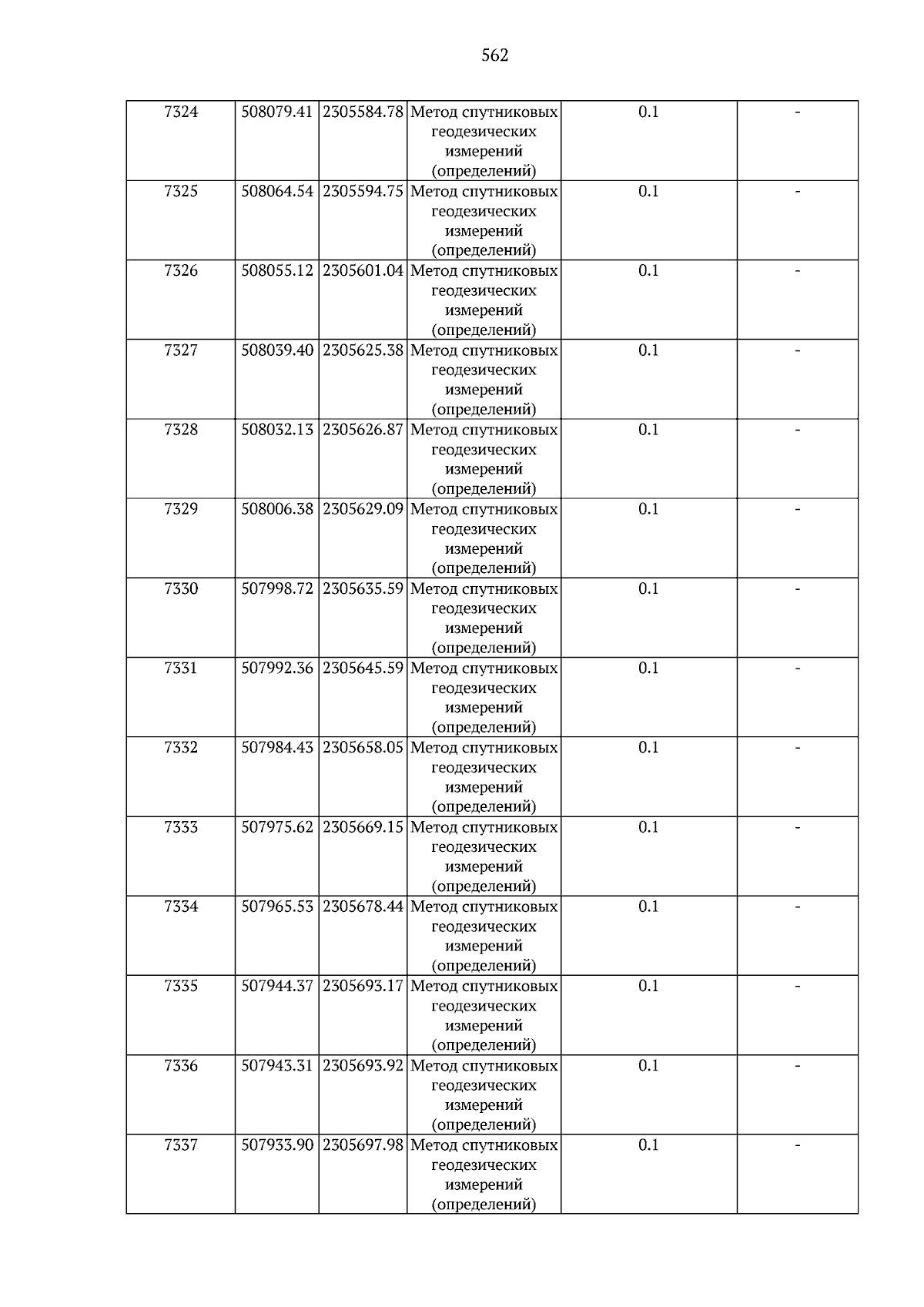 562

| 7324 | 508079.41 | 2305584.78 | Метод спутниковых геодезических измерений (определений) | 0.1 | - |
|---|---|---|---|---|---|
| 7325 | 508064.54 | 2305594.75 | Метод спутниковых геодезических измерений (определений) | 0.1 | - |
| 7326 | 508055.12 | 2305601.04 | Метод спутниковых геодезических измерений (определений) | 0.1 | - |
| 7327 | 508039.40 | 2305625.38 | Метод спутниковых геодезических измерений (определений) | 0.1 | - |
| 7328 | 508032.13 | 2305626.87 | Метод спутниковых геодезических измерений (определений) | 0.1 | - |
| 7329 | 508006.38 | 2305629.09 | Метод спутниковых геодезических измерений (определений) | 0.1 | - |
| 7330 | 507998.72 | 2305635.59 | Метод спутниковых геодезических измерений (определений) | 0.1 | - |
| 7331 | 507992.36 | 2305645.59 | Метод спутниковых геодезических измерений (определений) | 0.1 | - |
| 7332 | 507984.43 | 2305658.05 | Метод спутниковых геодезических измерений (определений) | 0.1 | - |
| 7333 | 507975.62 | 2305669.15 | Метод спутниковых геодезических измерений (определений) | 0.1 | - |
| 7334 | 507965.53 | 2305678.44 | Метод спутниковых геодезических измерений (определений) | 0.1 | - |
| 7335 | 507944.37 | 2305693.17 | Метод спутниковых геодезических измерений (определений) | 0.1 | - |
| 7336 | 507943.31 | 2305693.92 | Метод спутниковых геодезических измерений (определений) | 0.1 | - |
| 7337 | 507933.90 | 2305697.98 | Метод спутниковых геодезических измерений (определений) | 0.1 | - |